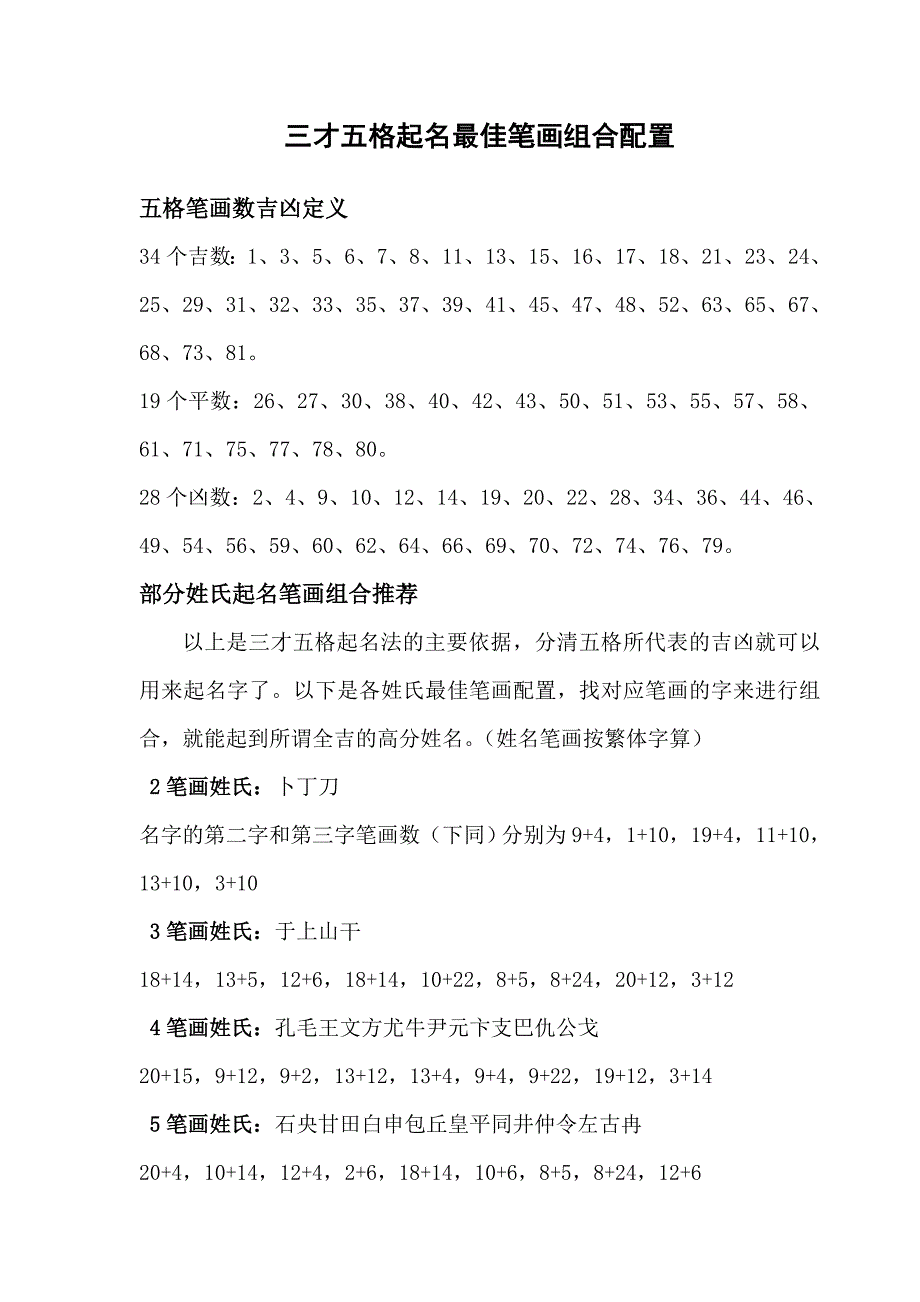 三才五格起名最佳笔画组合配置

五格笔画数吉凶定义

34 个吉数：1、3、5、6、7、8、11、13、15、16、17、18、21、23、24、25、29、31、32、33、35、37、39、41、45、47、48、52、63、65、67、68、73、81。

19 个平数：26、27、30、38、40、42、43、50、51、53、55、57、58、61、71、75、77、78、80。

28 个凶数：2、4、9、10、12、14、19、20、22、28、34、36、44、46、49、54、56、59、60、62、64、66、69、70、72、74、76、79。

部分姓氏起名笔画组合推荐

以上是三才五格起名法的主要依据，分清五格所代表的吉凶就可以用来起名字了。以下是各姓氏最佳笔画配置，找对应笔画的字来进行组合，就能起到所谓全吉的高分姓名。（姓名笔画按繁体字算）

2 笔画姓氏：卜丁刀

名字的第二字和第三字笔画数（下同）分别为 9+4，1+10，19+4，11+10，13+10，3+10

3 笔画姓氏：于上山干

18+14，13+5，12+6，18+14，10+22，8+5，8+24，20+12，3+12

4 笔画姓氏：孔毛王文方尤牛尹元卞支巴仇公戈

20+15，9+12，9+2，13+12，13+4，9+4，9+22，19+12，3+14

5 笔画姓氏：石央甘田白申包丘皇平同井仲令左古冉

20+4，10+14，12+4，2+6，18+14，10+6，8+5，8+24，12+6